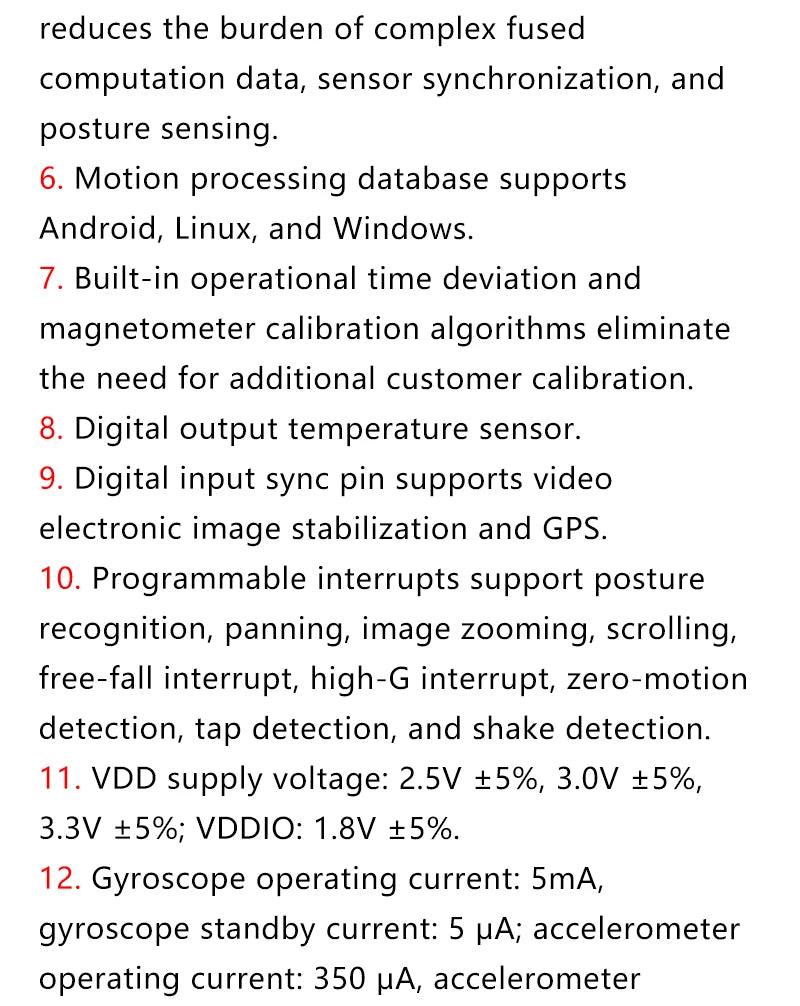 reduces the burden of complex fused computation data, sensor synchronization, and posture sensing.
6. Motion processing database supports Android, Linux, and Windows.
7. Built-in operational time deviation and magnetometer calibration algorithms eliminate the need for additional customer calibration.
8. Digital output temperature sensor.
9. Digital input sync pin supports video electronic image stabilization and GPS.
10. Programmable interrupts support posture recognition, panning, image zooming, scrolling, free-fall interrupt, high-G interrupt, zero-motion detection, tap detection, and shake detection.
11. VDD supply voltage: 2.5V ±5%, 3.0V ±5%, 3.3V ±5%; VDDIO: 1.8V ±5%.
12. Gyroscope operating current: 5mA, gyroscope standby current: 5 μA; accelerometer operating current: 350 μA, accelerometer